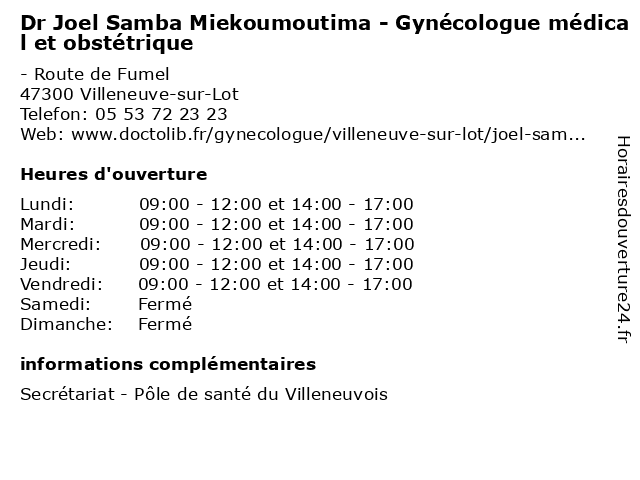 Dr Joel Samba Miekoumoutima - Gynécologue médical et obstétrique

- Route de Fumel
47300 Villeneuve-sur-Lot
Telefon: 05 53 72 23 23
Web: www.doctolib.fr/gynecologue/villeneuve-sur-lot/joel-sam...

Heures d'ouverture

| | |
|---|---|
| Lundi: | 09:00 - 12:00 et 14:00 - 17:00 |
| Mardi: | 09:00 - 12:00 et 14:00 - 17:00 |
| Mercredi: | 09:00 - 12:00 et 14:00 - 17:00 |
| Jeudi: | 09:00 - 12:00 et 14:00 - 17:00 |
| Vendredi: | 09:00 - 12:00 et 14:00 - 17:00 |
| Samedi: | Fermé |
| Dimanche: | Fermé |

informations complémentaires

Secrétariat - Pôle de santé du Villeneuvois

Horairesdouverture24.fr